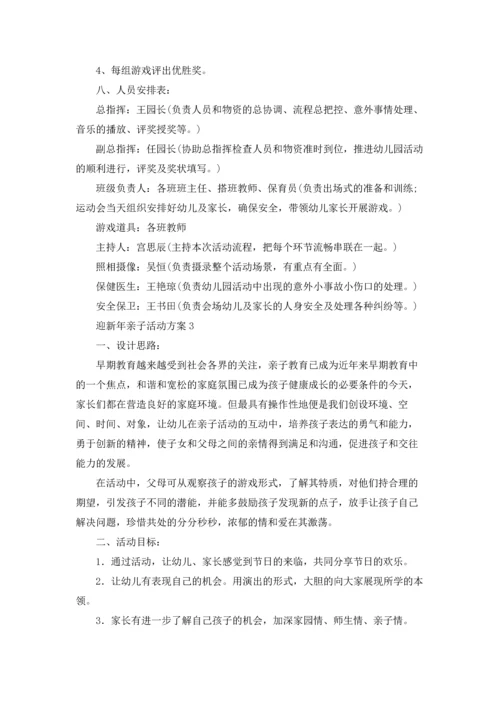 4、每组游戏评出优胜奖。

八、人员安排表：

总指挥：王园长(负责人员和物资的总协调、流程总把控、意外事情处理、音乐的播放、评奖授奖等。)

副总指挥：任园长(协助总指挥检查人员和物资准时到位，推进幼儿园活动的顺利进行，评奖及奖状填写。)

班级负责人：各班班主任、搭班教师、保育员(负责出场式的准备和训练；运动会当天组织安排好幼儿及家长，确保安全，带领幼儿家长开展游戏。)

游戏道具：各班教师

主持人：宫思辰(主持本次活动流程，把每个环节流畅串联在一起。)

照相摄像：吴恒(负责摄录整个活动场景，有重点有全面。)

保健医生：王艳琼(负责幼儿园活动中出现的意外小事故小伤口的处理。)

安全保卫：王书田(负责会场幼儿及家长的人身安全及处理各种纠纷等。)

迎新年亲子活动方案3

一、设计思路：

早期教育越来越受到社会各界的关注，亲子教育已成为近年来早期教育中的一个焦点，和谐和宽松的家庭氛围已成为孩子健康成长的必要条件的今天，家长们都在营造良好的家庭环境。但最具有操作性地便是我们创设环境、空间、时间、对象，让幼儿在亲子活动的互动中，培养孩子表达的勇气和能力，勇于创新的精神，使子女和父母之间的亲情得到满足和沟通，促进孩子和交往能力的发展。

在活动中，父母可从观察孩子的游戏形式，了解其特质，对他们持合理的期望，引发孩子不同的潜能，并能多鼓励孩子发现新的点子，放手让孩子自己解决问题，珍惜共处的分分秒秒，浓郁的情和爱在其激荡。

二、活动目标：

1．通过活动，让幼儿、家长感觉到节日的来临，共同分享节日的欢乐。

2．让幼儿有表现自己的机会。用演出的形式，大胆的向大家展现所学的本领。

3．家长有进一步了解自己孩子的机会，加深家园情、师生情、亲子情。